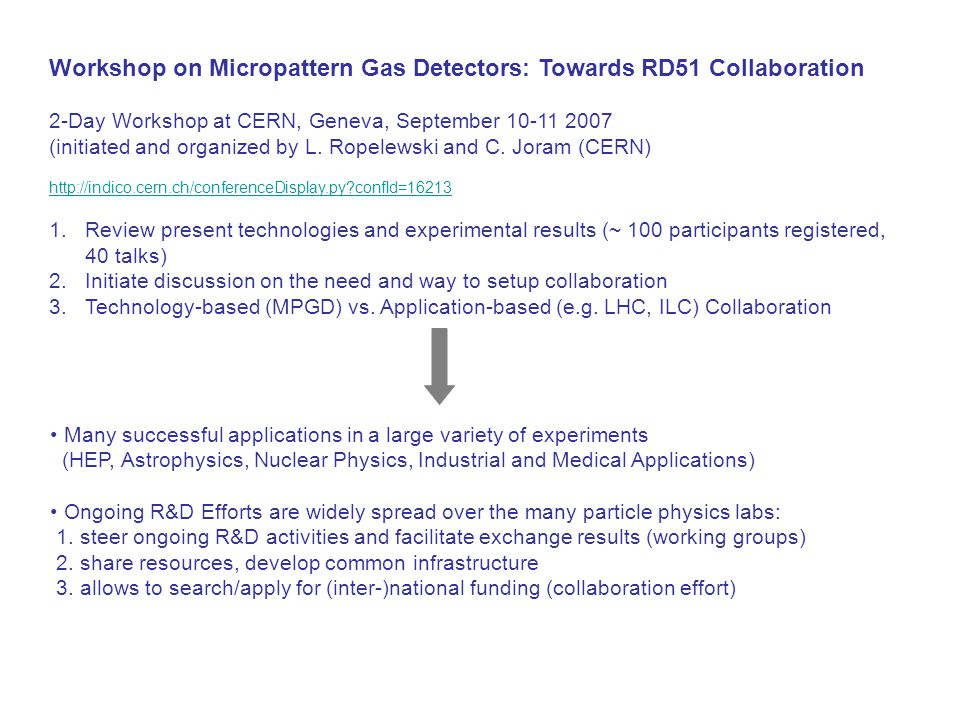 Workshop on Micropattern Gas Detectors: Towards RD51 Collaboration

2-Day Workshop at CERN, Geneva, September 10-11 2007
(initiated and organized by L. Ropelewski and C. Joram (CERN)

http://indico.cern.ch/conferenceDisplay.py?confId=16213

1. Review present technologies and experimental results (~ 100 participants registered, 40 talks)
2. Initiate discussion on the need and way to setup collaboration
3. Technology-based (MPGD) vs. Application-based (e.g. LHC, ILC) Collaboration

• Many successful applications in a large variety of experiments
(HEP, Astrophysics, Nuclear Physics, Industrial and Medical Applications)

• Ongoing R&D Efforts are widely spread over the many particle physics labs:
1. steer ongoing R&D activities and facilitate exchange results (working groups)
2. share resources, develop common infrastructure
3. allows to search/apply for (inter-)national funding (collaboration effort)